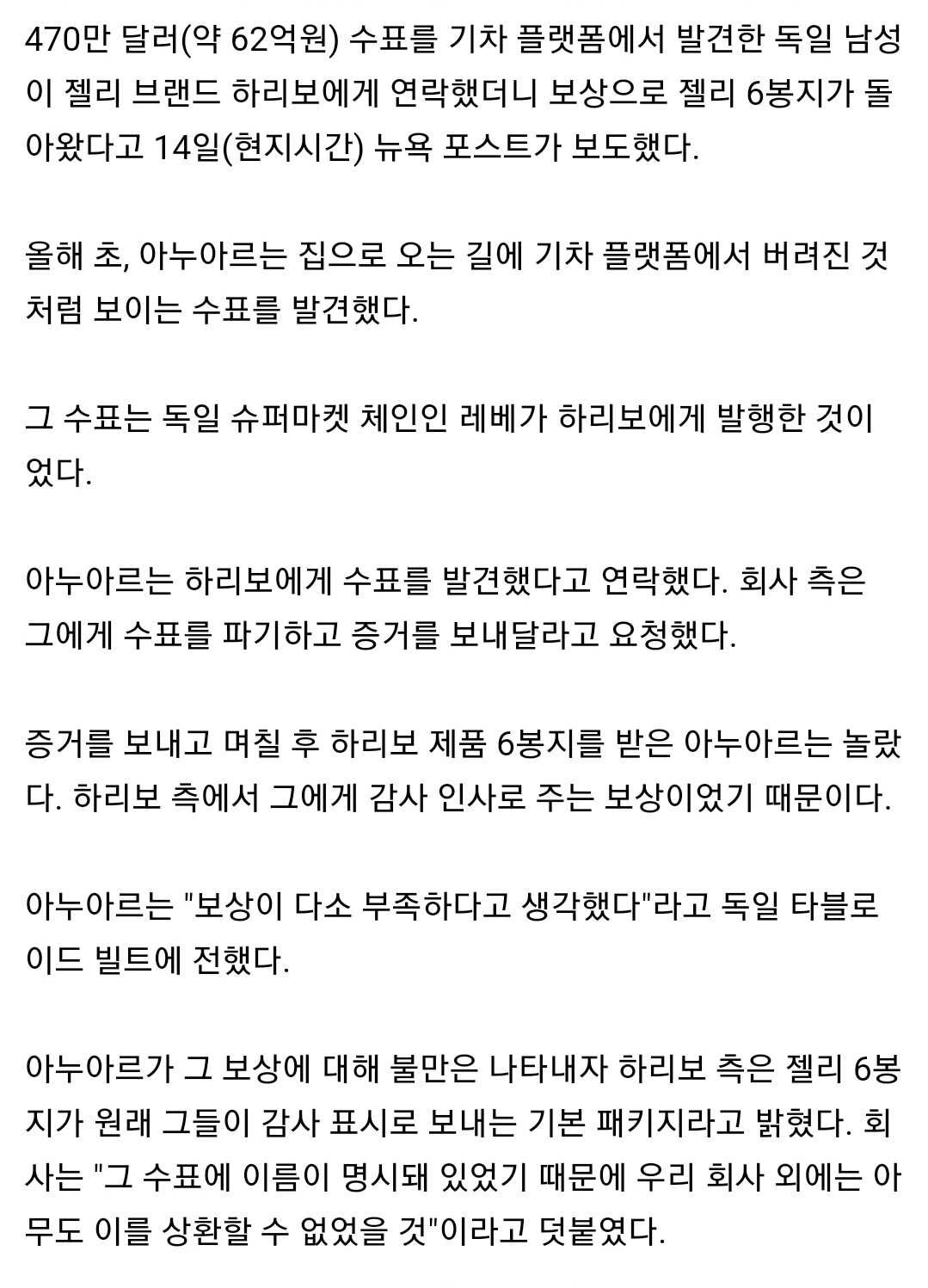 470만 달러(약 62억원) 수표를 기차 플랫폼에서 발견한 독일 남성이 젤리 브랜드 하리보에게 연락했더니 보상으로 젤리 6봉지가 돌아왔다고 14일(현지시간) 뉴욕 포스트가 보도했다.

올해 초, 아누아르는 집으로 오는 길에 기차 플랫폼에서 버려진 것처럼 보이는 수표를 발견했다.

그 수표는 독일 슈퍼마켓 체인인 레베가 하리보에게 발행한 것이었다.

아누아르는 하리보에게 수표를 발견했다고 연락했다. 회사 측은 그에게 수표를 파기하고 증거를 보내달라고 요청했다.

증거를 보내고 며칠 후 하리보 제품 6봉지를 받은 아누아르는 놀랐다. 하리보 측에서 그에게 감사 인사로 주는 보상이었기 때문이다.

아누아르는 "보상이 다소 부족하다고 생각했다"라고 독일 타블로이드 빌트에 전했다.

아누아르가 그 보상에 대해 불만은 나타내자 하리보 측은 젤리 6봉지가 원래 그들이 감사 표시로 보내는 기본 패키지라고 밝혔다. 회사는 "그 수표에 이름이 명시돼 있었기 때문에 우리 회사 외에는 아무도 이를 상환할 수 없었을 것"이라고 덧붙였다.